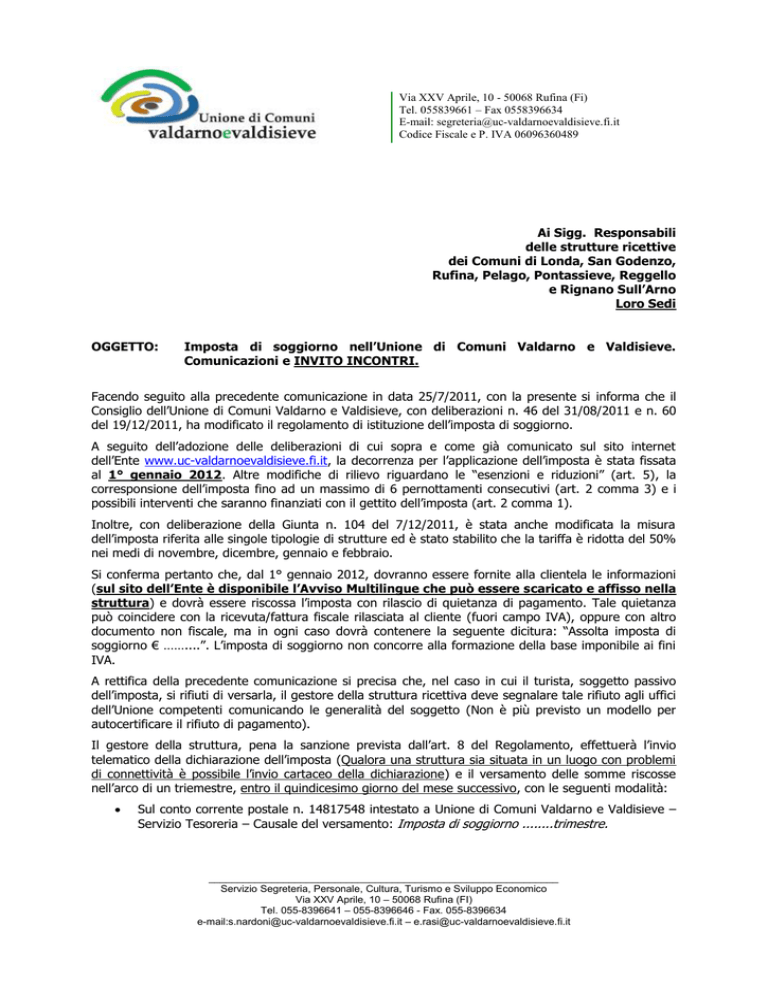 Unione di Comuni
valdarnoevaldisieve

Via XXV Aprile, 10 - 50068 Rufina (Fi)
Tel. 055839661 – Fax 0558396634
E-mail: segreteria@uc-valdarnoevaldisieve.fi.it
Codice Fiscale e P. IVA 06096360489

Ai Sigg. Responsabili
delle strutture ricettive
dei Comuni di Londa, San Godenzo,
Rufina, Pelago, Pontassieve, Reggello
e Rignano Sull'Arno
Loro Sedi

OGGETTO: Imposta di soggiorno nell'Unione di Comuni Valdarno e Valdisieve. Comunicazioni e INVITO INCONTRI.

Facendo seguito alla precedente comunicazione in data 25/7/2011, con la presente si informa che il Consiglio dell'Unione di Comuni Valdarno e Valdisieve, con deliberazioni n. 46 del 31/08/2011 e n. 60 del 19/12/2011, ha modificato il regolamento di istituzione dell'imposta di soggiorno.

A seguito dell'adozione delle deliberazioni di cui sopra e come già comunicato sul sito internet dell'Ente www.uc-valdarnoevaldisieve.fi.it, la decorrenza per l'applicazione dell'imposta è stata fissata al 1° gennaio 2012. Altre modifiche di rilievo riguardano le "esenzioni e riduzioni" (art. 5), la corresponsione dell'imposta fino ad un massimo di 6 pernottamenti consecutivi (art. 2 comma 3) e i possibili interventi che saranno finanziati con il gettito dell'imposta (art. 2 comma 1).

Inoltre, con deliberazione della Giunta n. 104 del 7/12/2011, è stata anche modificata la misura dell'imposta riferita alle singole tipologie di strutture ed è stato stabilito che la tariffa è ridotta del 50% nei medi di novembre, dicembre, gennaio e febbraio.

Si conferma pertanto che, dal 1° gennaio 2012, dovranno essere fornite alla clientela le informazioni (sul sito dell'Ente è disponibile l'Avviso Multilingue che può essere scaricato e affisso nella struttura) e dovrà essere riscossa l'imposta con rilascio di quietanza di pagamento. Tale quietanza può coincidere con la ricevuta/fattura fiscale rilasciata al cliente (fuori campo IVA), oppure con altro documento non fiscale, ma in ogni caso dovrà contenere la seguente dicitura: "Assolta imposta di soggiorno € ……...". L'imposta di soggiorno non concorre alla formazione della base imponibile ai fini IVA.

A rettifica della precedente comunicazione si precisa che, nel caso in cui il turista, soggetto passivo dell'imposta, si rifiuti di versarla, il gestore della struttura ricettiva deve segnalare tale rifiuto agli uffici dell'Unione competenti comunicando le generalità del soggetto (Non è più previsto un modello per autocertificare il rifiuto di pagamento).

Il gestore della struttura, pena la sanzione prevista dall'art. 8 del Regolamento, effettuerà l'invio telematico della dichiarazione dell'imposta (Qualora una struttura sia situata in un luogo con problemi di connettività è possibile l'invio cartaceo della dichiarazione) e il versamento delle somme riscosse nell'arco di un triemestre, entro il quindicesimo giorno del mese successivo, con le seguenti modalità:

• Sul conto corrente postale n. 14817548 intestato a Unione di Comuni Valdarno e Valdisieve – Servizio Tesoreria – Causale del versamento: Imposta di soggiorno ........trimestre.

Servizio Segreteria, Personale, Cultura, Turismo e Sviluppo Economico
Via XXV Aprile, 10 – 50068 Rufina (FI)
Tel. 055-8396641 – 055-8396646 - Fax. 055-8396634
e-mail:s.nardoni@uc-valdarnoevaldisieve.fi.it – e.rasi@uc-valdarnoevaldisieve.fi.it